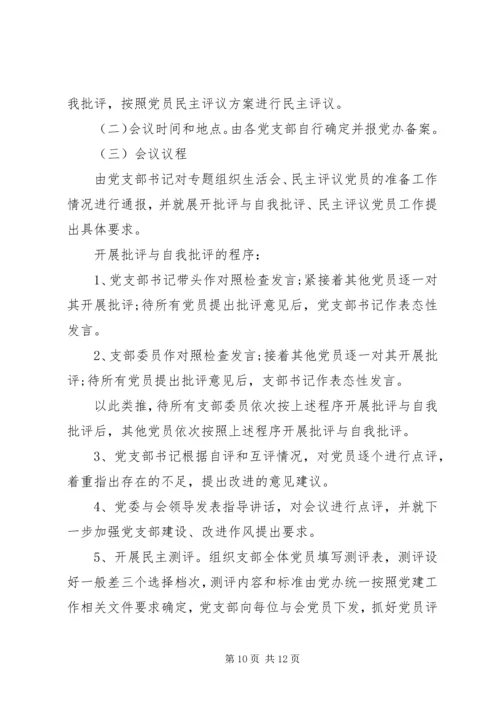 我批评，按照党员民主评议方案进行民主评议。

（二）会议时间和地点。由各党支部自行确定并报党办备案。

（三）会议议程

由党支部书记对专题组织生活会、民主评议党员的准备工作情况进行通报，并就展开批评与自我批评、民主评议党员工作提出具体要求。

开展批评与自我批评的程序：

1、党支部书记带头作对照检查发言;紧接着其他党员逐一对其开展批评;待所有党员提出批评意见后，党支部书记作表态性发言。

2、支部委员作对照检查发言;接着其他党员逐一对其开展批评;待所有党员提出批评意见后，支部书记作表态性发言。

以此类推，待所有支部委员依次按上述程序开展批评与自我批评后，其他党员依次按照上述程序开展批评与自我批评。

3、党支部书记根据自评和互评情况，对党员逐个进行点评，着重指出存在的不足，提出改进的意见建议。

4、党委与会领导发表指导讲话，对会议进行点评，并就下一步加强党支部建设、改进作风提出要求。

5、开展民主测评。组织支部全体党员填写测评表，测评设好一般差三个选择档次，测评内容和标准由党办统一按照党建工作相关文件要求确定，党支部向每位与会党员下发，抓好党员评

第 10 页 共 12 页